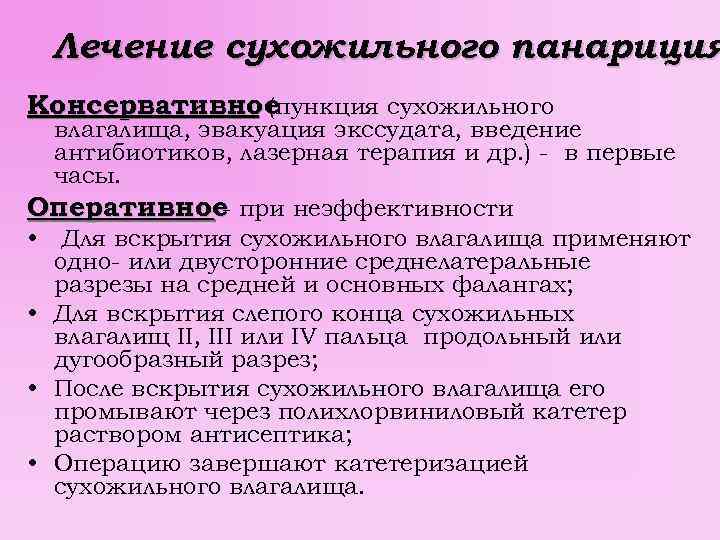 Лечение сухожильного панариция

Консервативное (пункция сухожильного влагалища, эвакуация экссудата, введение антибиотиков, лазерная терапия и др.) - в первые часы.

Оперативное – при неэффективности

• Для вскрытия сухожильного влагалища применяют одно- или двусторонние среднелатеральные разрезы на средней и основных фалангах;

• Для вскрытия слепого конца сухожильных влагалищ II, III или IV пальца продольный или дугообразный разрез;

• После вскрытия сухожильного влагалища его промывают через полихлорвиниловый катетер раствором антисептика;

• Операцию завершают катетеризацией сухожильного влагалища.